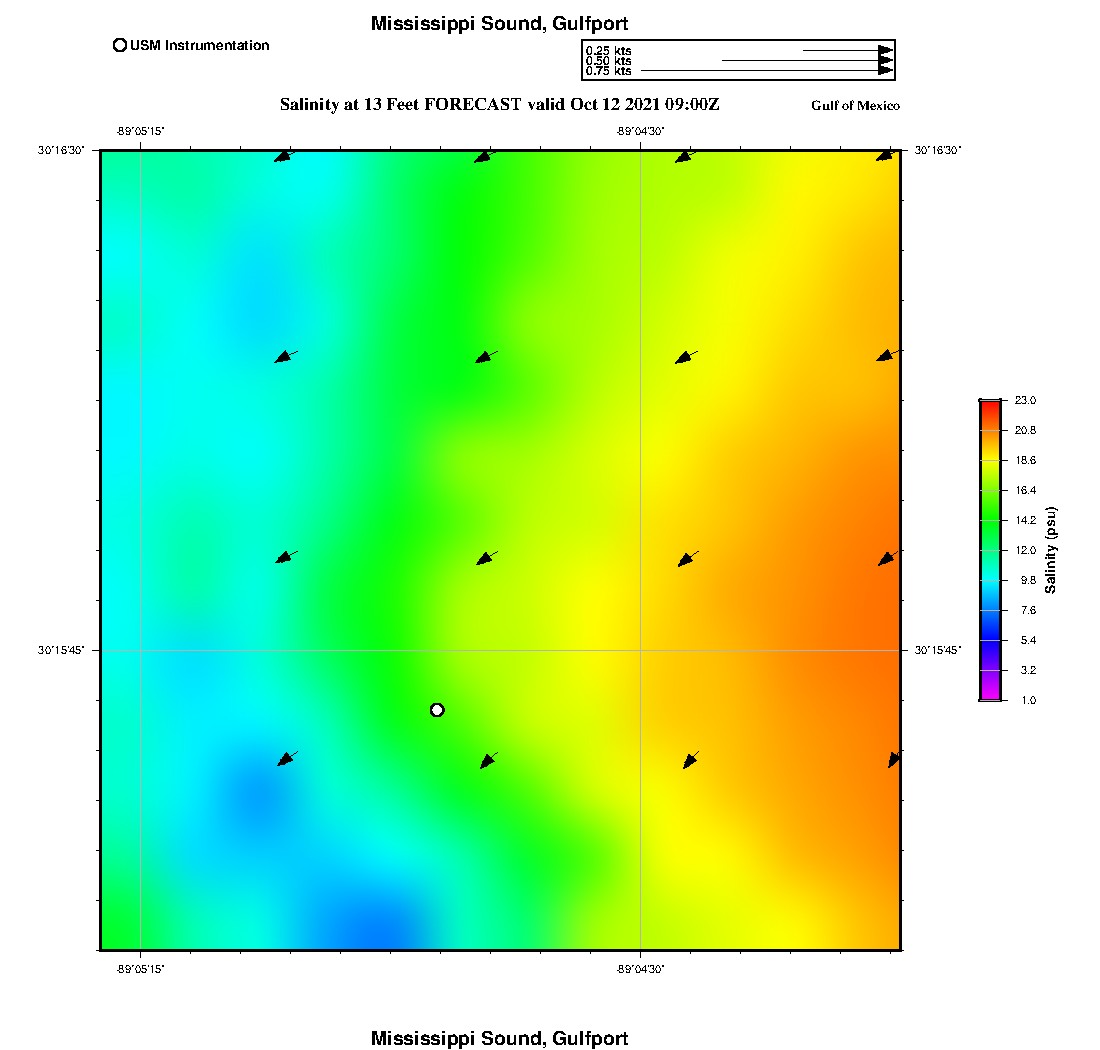 Mississippi Sound, Gulfport

USM Instrumentation

0.25 kts
0.50 kts
0.75 kts

Salinity at 13 Feet FORECAST valid Oct 12 2021 09:00Z

Gulf of Mexico

-89°05'15"
-89°04'30"
30°16'30"
30°16'30"
30°15'45"
30°15'45"
-89°05'15"
-89°04'30"

23.0
20.8
18.6
16.4
14.2
12.0
9.8
7.6
5.4
3.2
1.0
Salinity (psu)

Mississippi Sound, Gulfport